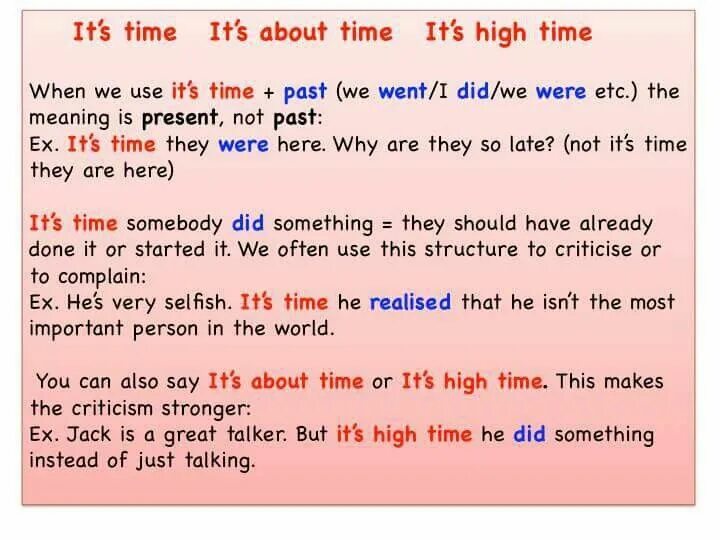 It's time   It's about time   It's high time

When we use it's time + past (we went/I did/we were etc.) the meaning is present, not past:
Ex. It's time they were here. Why are they so late? (not it's time they are here)

It's time somebody did something = they should have already done it or started it. We often use this structure to criticise or to complain:
Ex. He's very selfish. It's time he realised that he isn't the most important person in the world.

You can also say It's about time or It's high time. This makes the criticism stronger:
Ex. Jack is a great talker. But it's high time he did something instead of just talking.